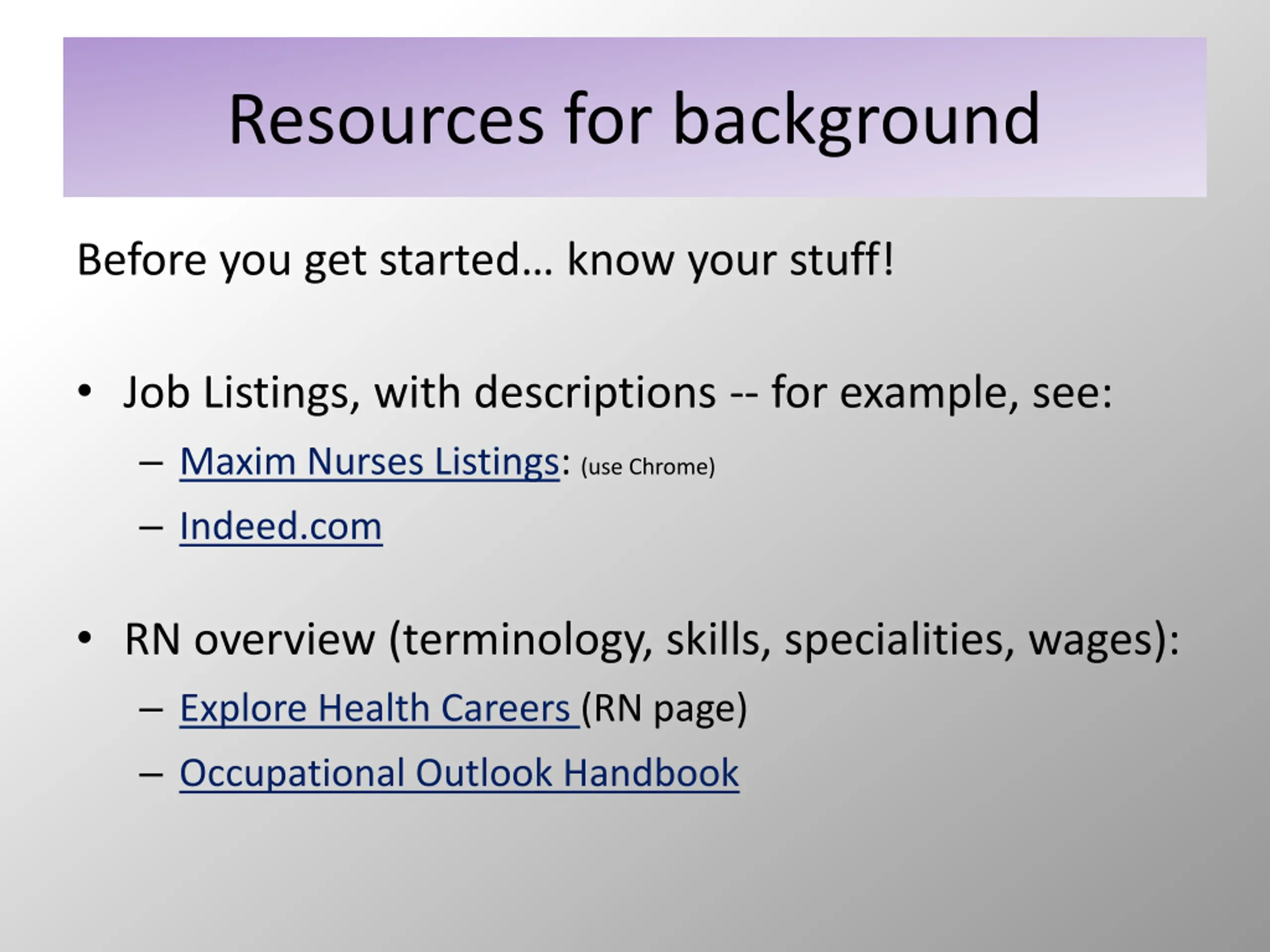 Resources for background

Before you get started… know your stuff!

• Job Listings, with descriptions -- for example, see:
– Maxim Nurses Listings: (use Chrome)
– Indeed.com

• RN overview (terminology, skills, specialities, wages):
– Explore Health Careers (RN page)
– Occupational Outlook Handbook